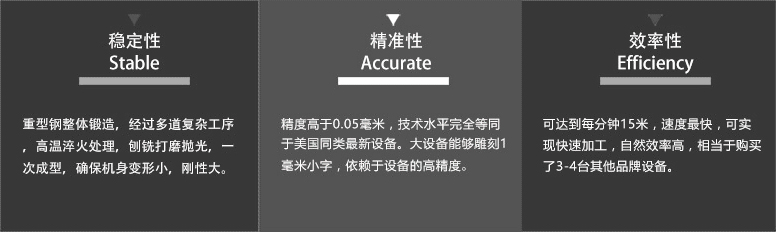 稳定性
Stable

重型钢整体锻造，经过多道复杂工序，高温淬火处理，刨铣打磨抛光，一次成型，确保机身变形小，刚性大。

精准性
Accurate

精度高于0.05毫米，技术水平完全等同于美国同类最新设备。大设备能够雕刻1毫米小字，依赖于设备的高精度。

效率性
Efficiency

可达到每分钟15米，速度最快，可实现快速加工，自然效率高，相当于购买了3-4台其他品牌设备。